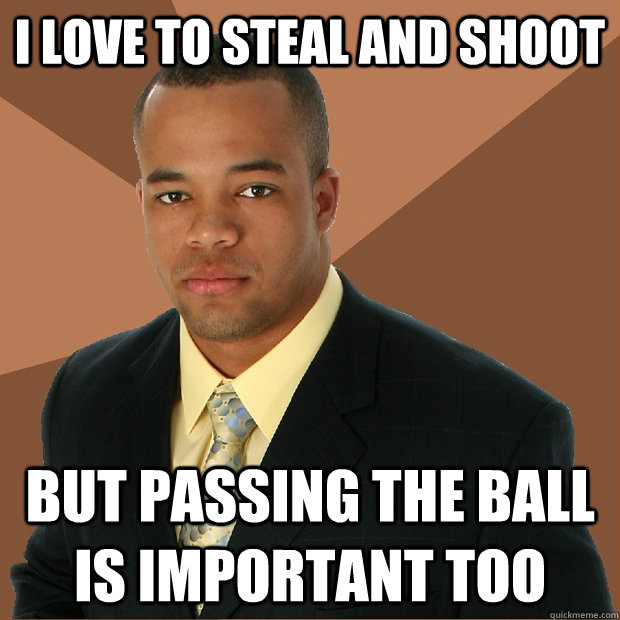 I LOVE TO STEAL AND SHOOT

BUT PASSING THE BALL IS IMPORTANT TOO

quickmeme.com